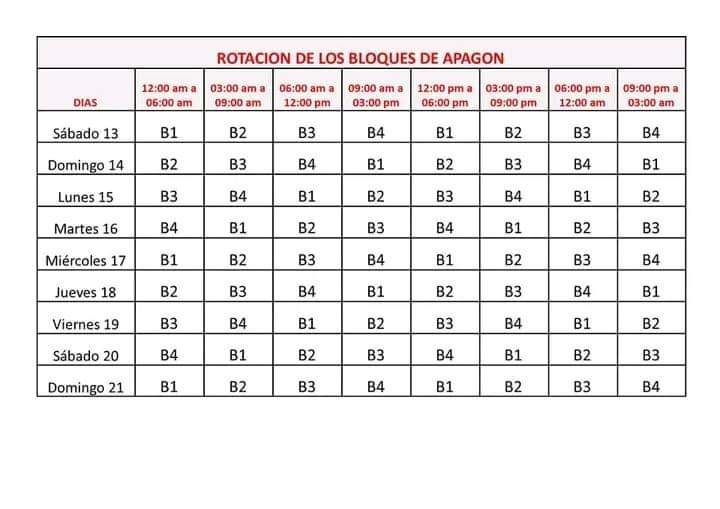 ROTACION DE LOS BLOQUES DE APAGON

| DIAS | 12:00 am a 06:00 am | 03:00 am a 09:00 am | 06:00 am a 12:00 pm | 09:00 am a 03:00 pm | 12:00 pm a 06:00 pm | 03:00 pm a 09:00 pm | 06:00 pm a 12:00 am | 09:00 pm a 03:00 am |
|---|---|---|---|---|---|---|---|---|
| Sábado 13 | B1 | B2 | B3 | B4 | B1 | B2 | B3 | B4 |
| Domingo 14 | B2 | B3 | B4 | B1 | B2 | B3 | B4 | B1 |
| Lunes 15 | B3 | B4 | B1 | B2 | B3 | B4 | B1 | B2 |
| Martes 16 | B4 | B1 | B2 | B3 | B4 | B1 | B2 | B3 |
| Miércoles 17 | B1 | B2 | B3 | B4 | B1 | B2 | B3 | B4 |
| Jueves 18 | B2 | B3 | B4 | B1 | B2 | B3 | B4 | B1 |
| Viernes 19 | B3 | B4 | B1 | B2 | B3 | B4 | B1 | B2 |
| Sábado 20 | B4 | B1 | B2 | B3 | B4 | B1 | B2 | B3 |
| Domingo 21 | B1 | B2 | B3 | B4 | B1 | B2 | B3 | B4 |